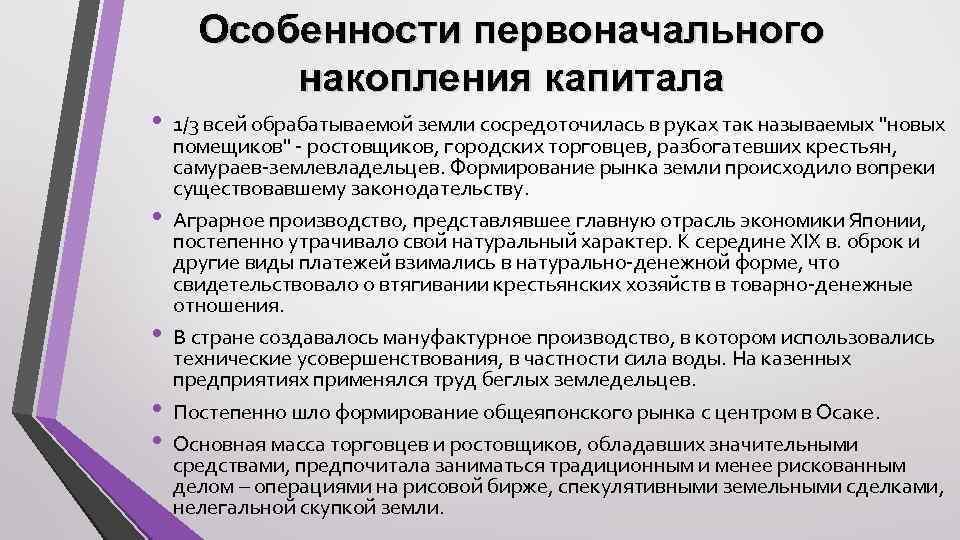 Особенности первоначального накопления капитала

• 1/3 всей обрабатываемой земли сосредоточилась в руках так называемых "новых помещиков" - ростовщиков, городских торговцев, разбогатевших крестьян, самураев-землевладельцев. Формирование рынка земли происходило вопреки существовавшему законодательству.

• Аграрное производство, представлявшее главную отрасль экономики Японии, постепенно утрачивало свой натуральный характер. К середине XIX в. оброк и другие виды платежей взимались в натурально-денежной форме, что свидетельствовало о втягивании крестьянских хозяйств в товарно-денежные отношения.

• В стране создавалось мануфактурное производство, в котором использовались технические усовершенствования, в частности сила воды. На казенных предприятиях применялся труд беглых земледельцев.

• Постепенно шло формирование общеяпонского рынка с центром в Осаке.

• Основная масса торговцев и ростовщиков, обладавших значительными средствами, предпочитала заниматься традиционным и менее рискованным делом – операциями на рисовой бирже, спекулятивными земельными сделками, нелегальной скупкой земли.